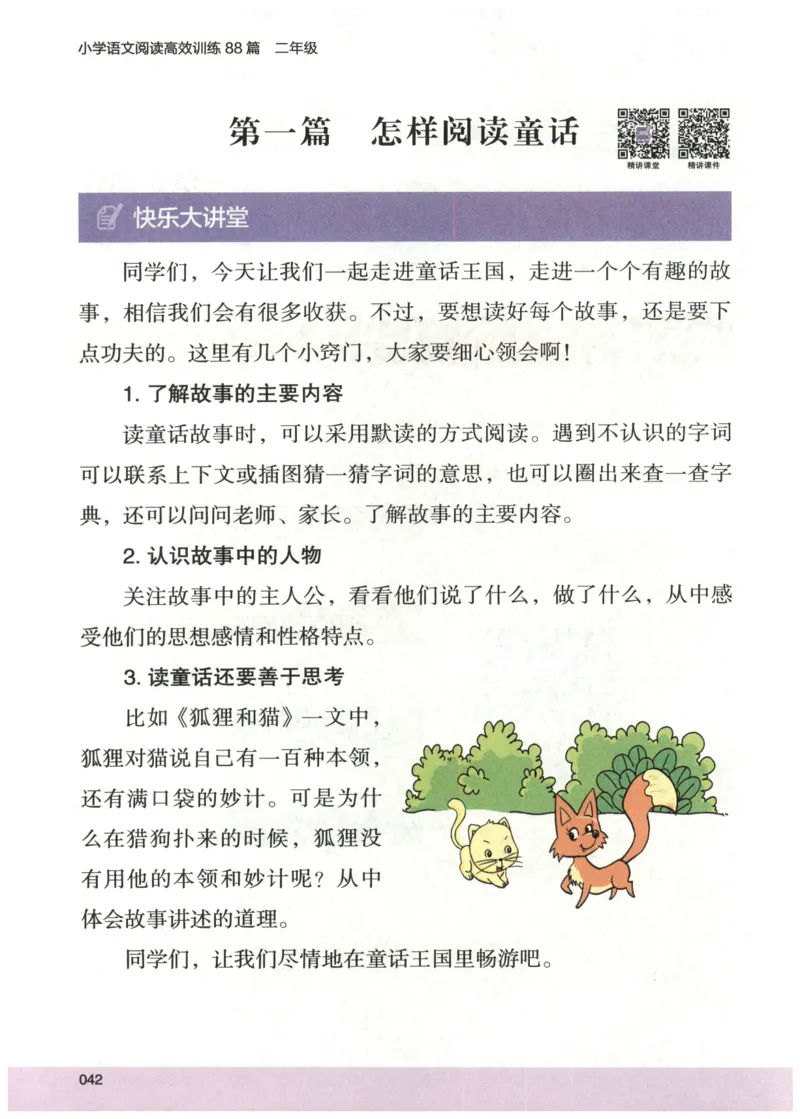 小学语文阅读高效训练 88 篇　二年级

第一篇　怎样阅读童话

精讲课堂　精讲课件

快乐大讲堂

同学们，今天让我们一起走进童话王国，走进一个个有趣的故事，相信我们会有很多收获。不过，要想读好每个故事，还是要下点功夫的。这里有几个小窍门，大家要细心领会啊！

1. 了解故事的主要内容

读童话故事时，可以采用默读的方式阅读。遇到不认识的字词可以联系上下文或插图猜一猜字词的意思，也可以圈出来查一查字典，还可以问问老师、家长。了解故事的主要内容。

2. 认识故事中的人物

关注故事中的主人公，看看他们说了什么，做了什么，从中感受他们的思想感情和性格特点。

3. 读童话还要善于思考

比如《狐狸和猫》一文中，狐狸对猫说自己有一百种本领，还有满口袋的妙计。可是为什么在猎狗扑来的时候，狐狸没有用他的本领和妙计呢？从中体会故事讲述的道理。

同学们，让我们尽情地在童话王国里畅游吧。

042